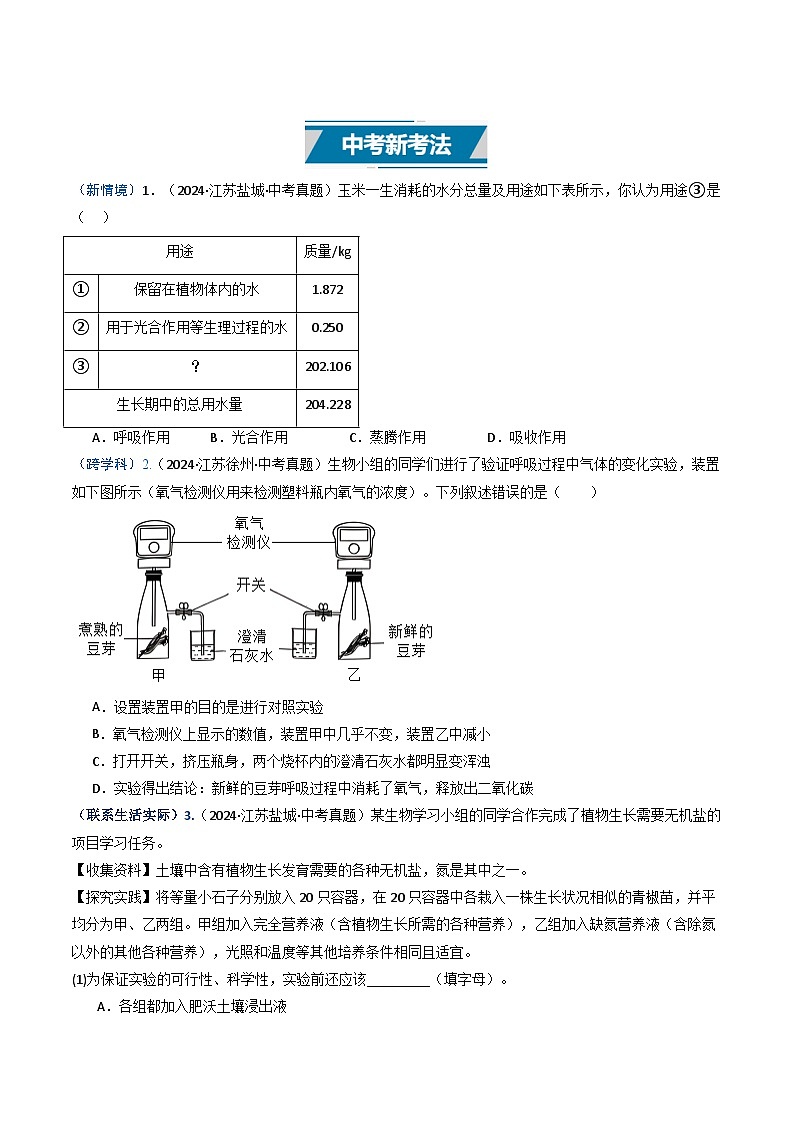 中考新考法

（新情境）1．（2024·江苏盐城·中考真题）玉米一生消耗的水分总量及用途如下表所示，你认为用途③是（　）

| 用途 | | 质量/kg |
|---|---|---|
| ① | 保留在植物体内的水 | 1.872 |
| ② | 用于光合作用等生理过程的水 | 0.250 |
| ③ | ? | 202.106 |
| 生长期中的总用水量 | | 204.228 |

A．呼吸作用　B．光合作用　C．蒸腾作用　D．吸收作用

（跨学科）2.（2024·江苏徐州·中考真题）生物小组的同学们进行了验证呼吸过程中气体的变化实验，装置如下图所示（氧气检测仪用来检测塑料瓶内氧气的浓度）。下列叙述错误的是（　）

氧气检测仪
开关
煮熟的豆芽
澄清石灰水
新鲜的豆芽
甲
乙

A．设置装置甲的目的是进行对照实验
B．氧气检测仪上显示的数值，装置甲中几乎不变，装置乙中减小
C．打开开关，挤压瓶身，两个烧杯内的澄清石灰水都明显变浑浊
D．实验得出结论：新鲜的豆芽呼吸过程中消耗了氧气，释放出二氧化碳

（联系生活实际）3.（2024·江苏盐城·中考真题）某生物学习小组的同学合作完成了植物生长需要无机盐的项目学习任务。

【收集资料】土壤中含有植物生长发育需要的各种无机盐，氮是其中之一。

【探究实践】将等量小石子分别放入20只容器，在20只容器中各栽入一株生长状况相似的青椒苗，并平均分为甲、乙两组。甲组加入完全营养液（含植物生长所需的各种营养），乙组加入缺氮营养液（含除氮以外的其他各种营养），光照和温度等其他培养条件相同且适宜。

(1)为保证实验的可行性、科学性，实验前还应该________（填字母）。

A．各组都加入肥沃土壤浸出液